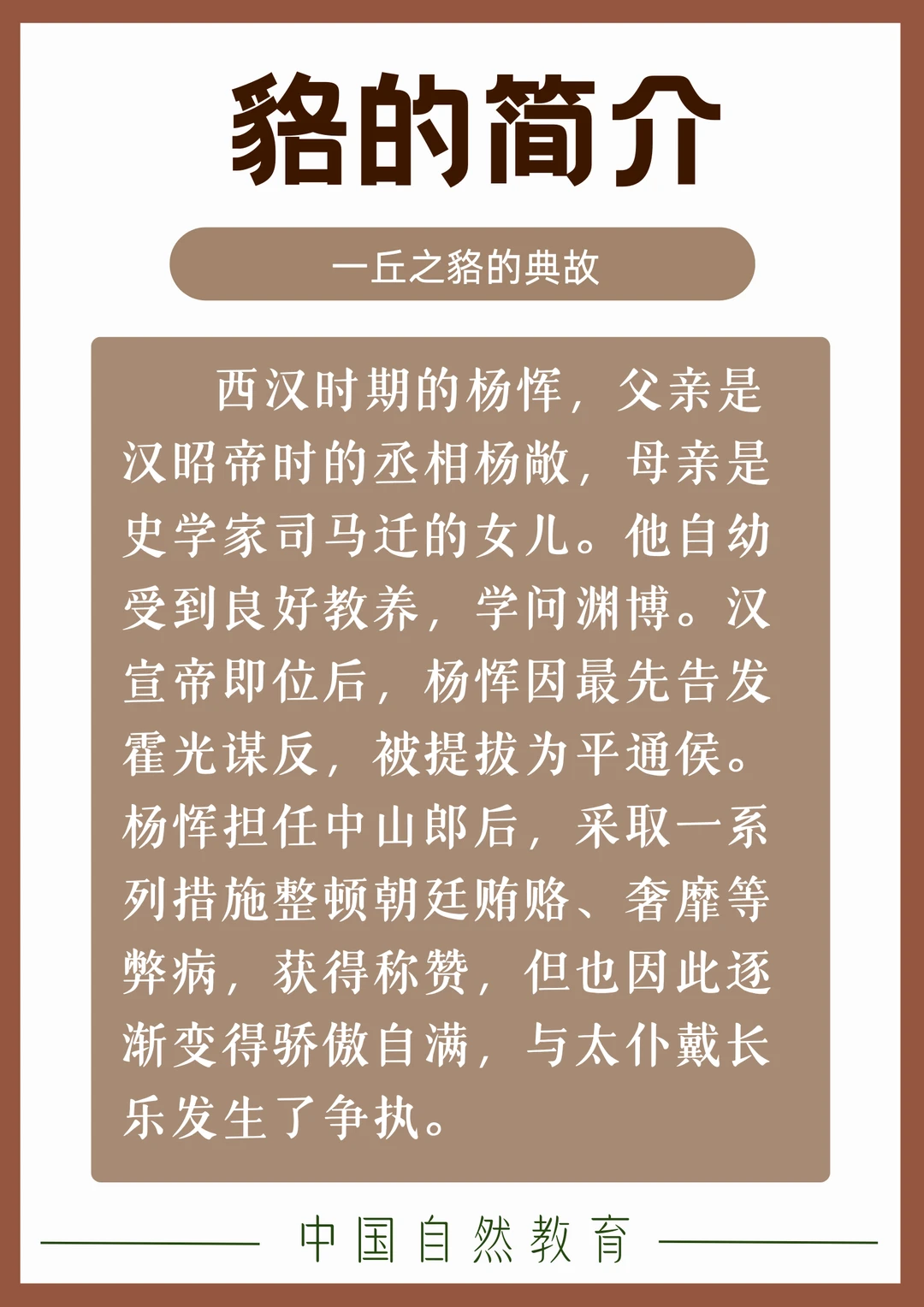 貉的简介

一丘之貉的典故

西汉时期的杨恽，父亲是汉昭帝时的丞相杨敞，母亲是史学家司马迁的女儿。他自幼受到良好教养，学问渊博。汉宣帝即位后，杨恽因最先告发霍光谋反，被提拔为平通侯。杨恽担任中山郎后，采取一系列措施整顿朝廷贿赂、奢靡等弊病，获得称赞，但也因此逐渐变得骄傲自满，与太仆戴长乐发生了争执。

中国自然教育